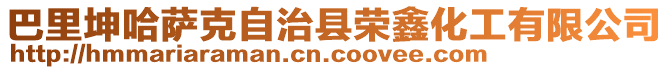 巴里坤哈萨克自治县荣鑫化工有限公司
http://hmmariaraman.cn.coovee.com